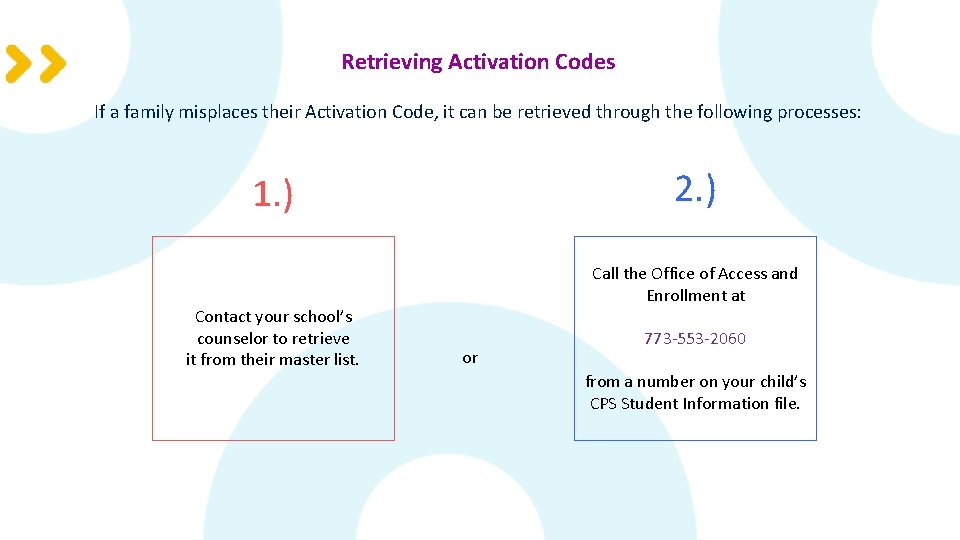 Retrieving Activation Codes

If a family misplaces their Activation Code, it can be retrieved through the following processes:

1.)

Contact your school's counselor to retrieve it from their master list.

or

2.)

Call the Office of Access and Enrollment at

773-553-2060

from a number on your child's CPS Student Information file.